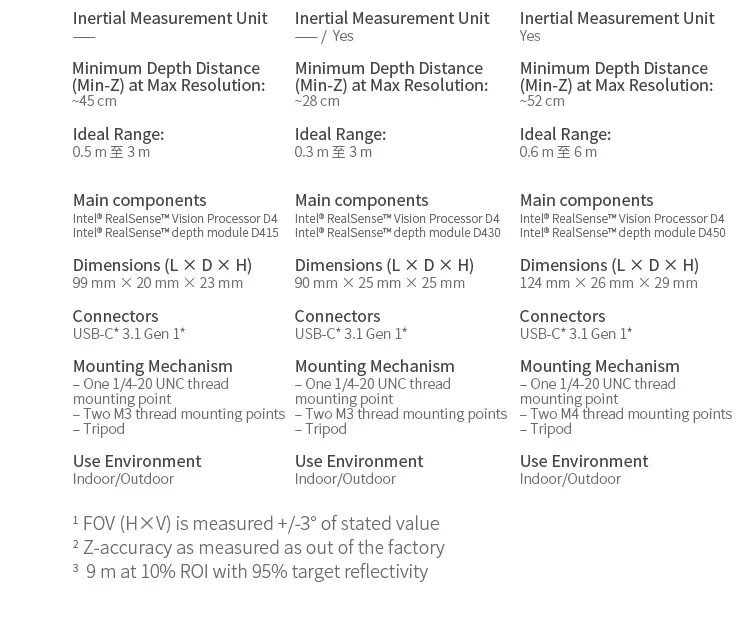 Inertial Measurement Unit
—

Minimum Depth Distance (Min-Z) at Max Resolution:
~45 cm

Ideal Range:
0.5 m 至 3 m

Main components
Intel® RealSense™ Vision Processor D4
Intel® RealSense™ depth module D415

Dimensions (L × D × H)
99 mm × 20 mm × 23 mm

Connectors
USB-C* 3.1 Gen 1*

Mounting Mechanism
– One 1/4-20 UNC thread mounting point
– Two M3 thread mounting points
– Tripod

Use Environment
Indoor/Outdoor

Inertial Measurement Unit
— / Yes

Minimum Depth Distance (Min-Z) at Max Resolution:
~28 cm

Ideal Range:
0.3 m 至 3 m

Main components
Intel® RealSense™ Vision Processor D4
Intel® RealSense™ depth module D430

Dimensions (L × D × H)
90 mm × 25 mm × 25 mm

Connectors
USB-C* 3.1 Gen 1*

Mounting Mechanism
– One 1/4-20 UNC thread mounting point
– Two M3 thread mounting points
– Tripod

Use Environment
Indoor/Outdoor

Inertial Measurement Unit
Yes

Minimum Depth Distance (Min-Z) at Max Resolution:
~52 cm

Ideal Range:
0.6 m 至 6 m

Main components
Intel® RealSense™ Vision Processor D4
Intel® RealSense™ depth module D450

Dimensions (L × D × H)
124 mm × 26 mm × 29 mm

Connectors
USB-C* 3.1 Gen 1*

Mounting Mechanism
– One 1/4-20 UNC thread mounting point
– Two M4 thread mounting points
– Tripod

Use Environment
Indoor/Outdoor

¹ FOV (H×V) is measured +/-3° of stated value
² Z-accuracy as measured as out of the factory
³ 9 m at 10% ROI with 95% target reflectivity